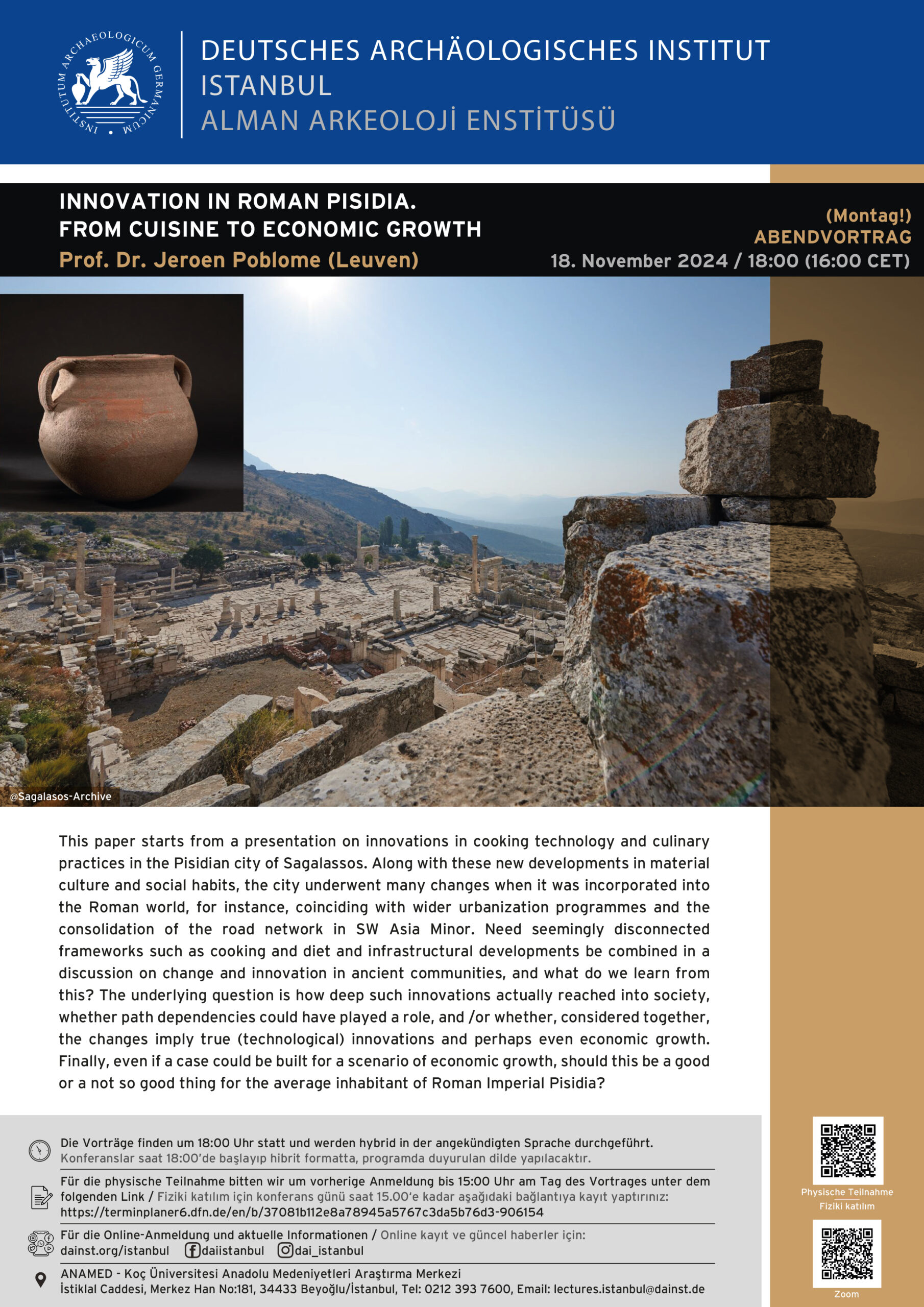 INSTITUTUM ARCHAEOLOGICUM GERMANICUM

DEUTSCHES ARCHÄOLOGISCHES INSTITUT
ISTANBUL
ALMAN ARKEOLOJİ ENSTİTÜSÜ

INNOVATION IN ROMAN PISIDIA.
FROM CUISINE TO ECONOMIC GROWTH
Prof. Dr. Jeroen Poblome (Leuven)

(Montag!)
ABENDVORTRAG
18. November 2024 / 18:00 (16:00 CET)

@Sagalasos-Archive

This paper starts from a presentation on innovations in cooking technology and culinary practices in the Pisidian city of Sagalassos. Along with these new developments in material culture and social habits, the city underwent many changes when it was incorporated into the Roman world, for instance, coinciding with wider urbanization programmes and the consolidation of the road network in SW Asia Minor. Need seemingly disconnected frameworks such as cooking and diet and infrastructural developments be combined in a discussion on change and innovation in ancient communities, and what do we learn from this? The underlying question is how deep such innovations actually reached into society, whether path dependencies could have played a role, and /or whether, considered together, the changes imply true (technological) innovations and perhaps even economic growth. Finally, even if a case could be built for a scenario of economic growth, should this be a good or a not so good thing for the average inhabitant of Roman Imperial Pisidia?

Die Vorträge finden um 18:00 Uhr statt und werden hybrid in der angekündigten Sprache durchgeführt.
Konferanslar saat 18:00'de başlayıp hibrit formatta, programda duyurulan dilde yapılacaktır.

Für die physische Teilnahme bitten wir um vorherige Anmeldung bis 15:00 Uhr am Tag des Vortrages unter dem folgenden Link / Fiziki katılım için konferans günü saat 15.00'e kadar aşağıdaki bağlantıya kayıt yaptırınız:
https://terminplaner6.dfn.de/en/b/37081b112e8a78945a5767c3da5b76d3-906154

Für die Online-Anmeldung und aktuelle Informationen / Online kayıt ve güncel haberler için:
dainst.org/istanbul daiistanbul dai_istanbul

ANAMED - Koç Üniversitesi Anadolu Medeniyetleri Araştırma Merkezi
İstiklal Caddesi, Merkez Han No:181, 34433 Beyoğlu/İstanbul, Tel: 0212 393 7600, Email: lectures.istanbul@dainst.de

Physische Teilnahme
Fiziki katılım

Zoom